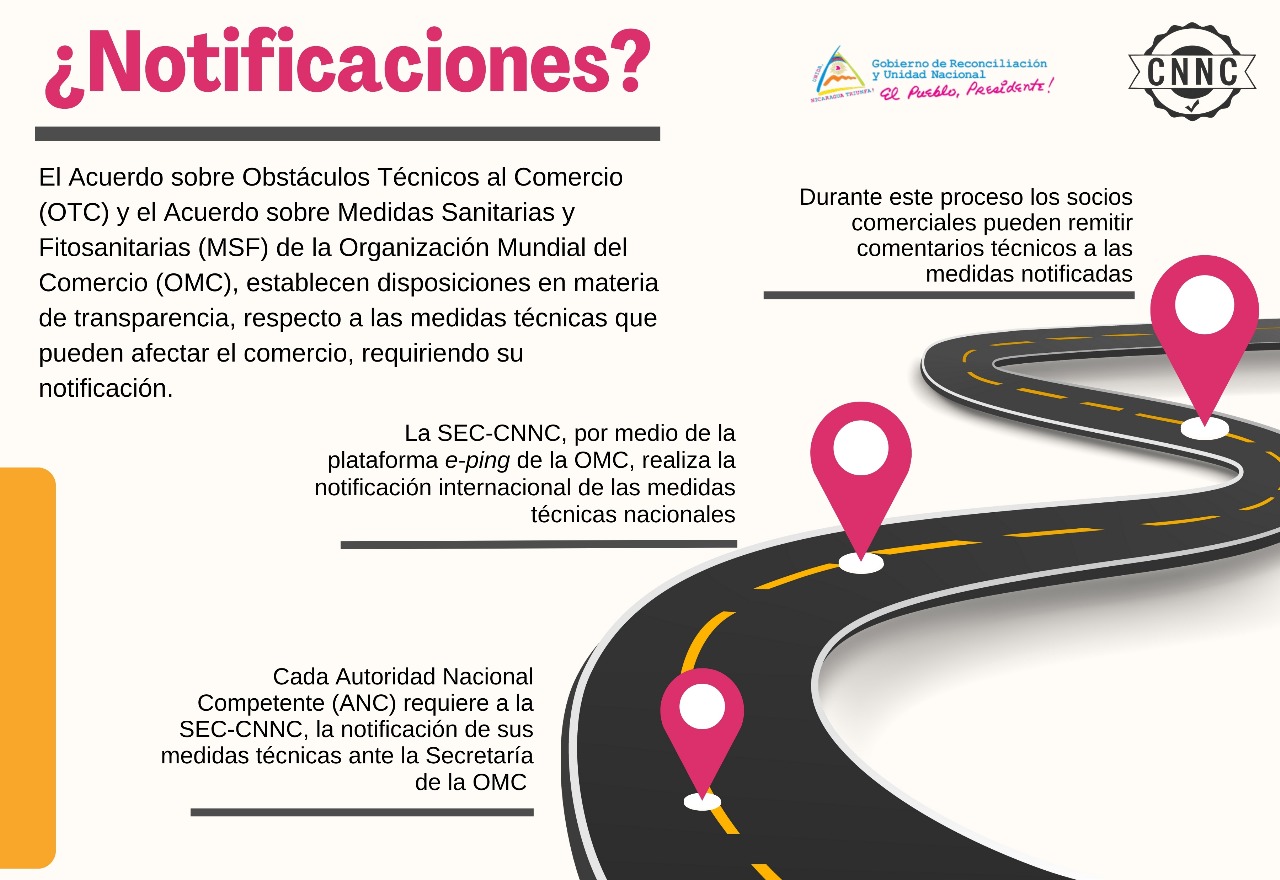 ¿Notificaciones?

UNIDA NICARAGUA TRIUNFA!
Gobierno de Reconciliación y Unidad Nacional
El Pueblo, Presidente!

CNNC

El Acuerdo sobre Obstáculos Técnicos al Comercio (OTC) y el Acuerdo sobre Medidas Sanitarias y Fitosanitarias (MSF) de la Organización Mundial del Comercio (OMC), establecen disposiciones en materia de transparencia, respecto a las medidas técnicas que pueden afectar el comercio, requiriendo su notificación.

Durante este proceso los socios comerciales pueden remitir comentarios técnicos a las medidas notificadas

La SEC-CNNC, por medio de la plataforma e-ping de la OMC, realiza la notificación internacional de las medidas técnicas nacionales

Cada Autoridad Nacional Competente (ANC) requiere a la SEC-CNNC, la notificación de sus medidas técnicas ante la Secretaría de la OMC